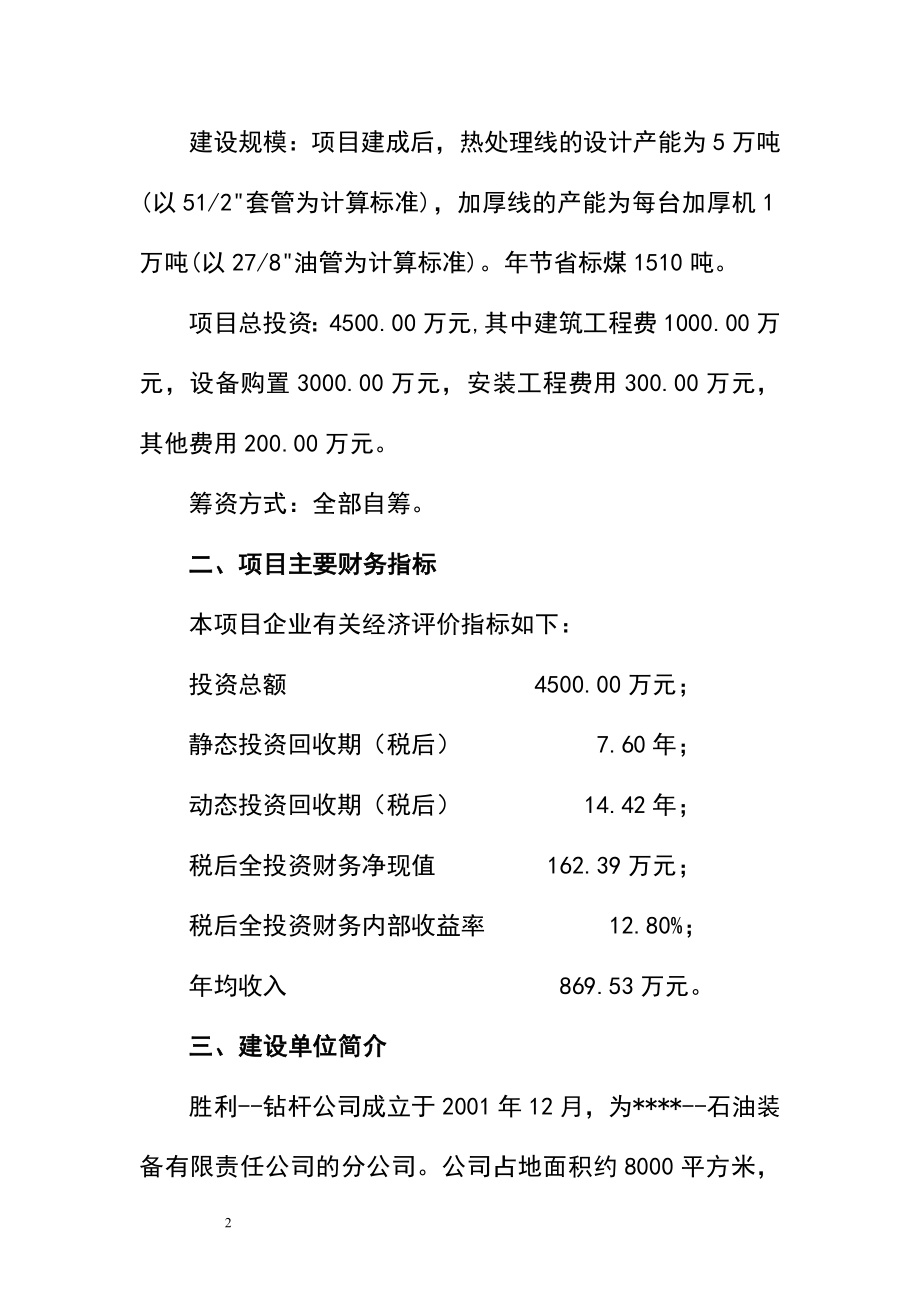 建设规模：项目建成后，热处理线的设计产能为5万吨(以51/2"套管为计算标准)，加厚线的产能为每台加厚机1万吨(以27/8"油管为计算标准)。年节省标煤1510吨。

项目总投资：4500.00万元,其中建筑工程费1000.00万元，设备购置3000.00万元，安装工程费用300.00万元，其他费用200.00万元。

筹资方式：全部自筹。

二、项目主要财务指标

本项目企业有关经济评价指标如下：

投资总额 4500.00万元；

静态投资回收期（税后） 7.60年；

动态投资回收期（税后） 14.42年；

税后全投资财务净现值 162.39万元；

税后全投资财务内部收益率 12.80%；

年均收入 869.53万元。

三、建设单位简介

胜利--钻杆公司成立于2001年12月，为****--石油装备有限责任公司的分公司。公司占地面积约8000平方米，

2